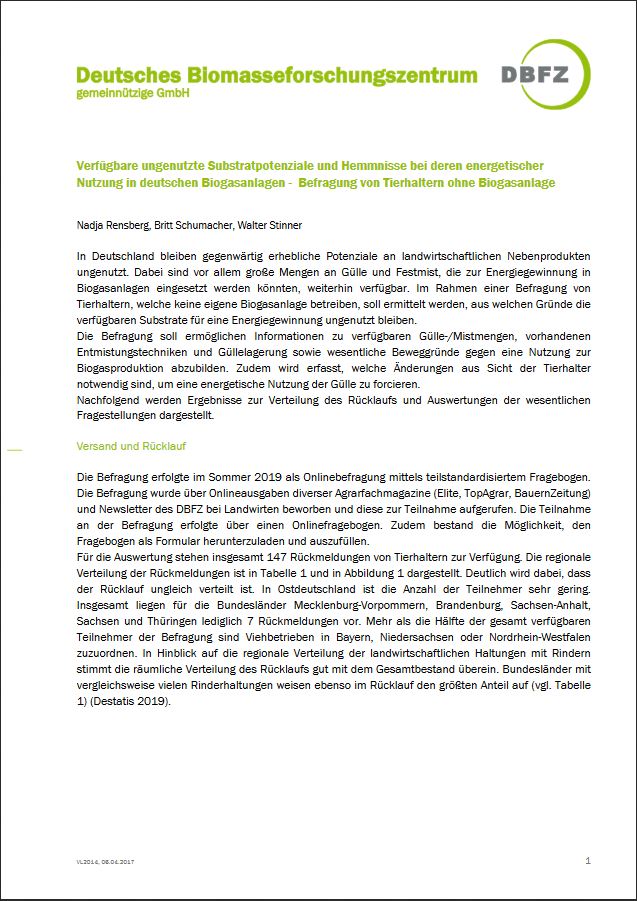 Deutsches Biomasseforschungszentrum
gemeinnützige GmbH

DBFZ

Verfügbare ungenutzte Substratpotenziale und Hemmnisse bei deren energetischer Nutzung in deutschen Biogasanlagen - Befragung von Tierhaltern ohne Biogasanlage

Nadja Rensberg, Britt Schumacher, Walter Stinner

In Deutschland bleiben gegenwärtig erhebliche Potenziale an landwirtschaftlichen Nebenprodukten ungenutzt. Dabei sind vor allem große Mengen an Gülle und Festmist, die zur Energiegewinnung in Biogasanlagen eingesetzt werden könnten, weiterhin verfügbar. Im Rahmen einer Befragung von Tierhaltern, welche keine eigene Biogasanlage betreiben, soll ermittelt werden, aus welchen Gründe die verfügbaren Substrate für eine Energiegewinnung ungenutzt bleiben.
Die Befragung soll ermöglichen Informationen zu verfügbaren Gülle-/Mistmengen, vorhandenen Entmistungstechniken und Güllelagerung sowie wesentliche Beweggründe gegen eine Nutzung zur Biogasproduktion abzubilden. Zudem wird erfasst, welche Änderungen aus Sicht der Tierhalter notwendig sind, um eine energetische Nutzung der Gülle zu forcieren.
Nachfolgend werden Ergebnisse zur Verteilung des Rücklaufs und Auswertungen der wesentlichen Fragestellungen dargestellt.

Versand und Rücklauf

Die Befragung erfolgte im Sommer 2019 als Onlinebefragung mittels teilstandardisiertem Fragebogen. Die Befragung wurde über Onlineausgaben diverser Agrarfachmagazine (Elite, TopAgrar, BauernZeitung) und Newsletter des DBFZ bei Landwirten beworben und diese zur Teilnahme aufgerufen. Die Teilnahme an der Befragung erfolgte über einen Onlinefragebogen. Zudem bestand die Möglichkeit, den Fragebogen als Formular herunterzuladen und auszufüllen.
Für die Auswertung stehen insgesamt 147 Rückmeldungen von Tierhaltern zur Verfügung. Die regionale Verteilung der Rückmeldungen ist in Tabelle 1 und in Abbildung 1 dargestellt. Deutlich wird dabei, dass der Rücklauf ungleich verteilt ist. In Ostdeutschland ist die Anzahl der Teilnehmer sehr gering. Insgesamt liegen für die Bundesländer Mecklenburg-Vorpommern, Brandenburg, Sachsen-Anhalt, Sachsen und Thüringen lediglich 7 Rückmeldungen vor. Mehr als die Hälfte der gesamt verfügbaren Teilnehmer der Befragung sind Viehbetrieben in Bayern, Niedersachsen oder Nordrhein-Westfalen zuzuordnen. In Hinblick auf die regionale Verteilung der landwirtschaftlichen Haltungen mit Rindern stimmt die räumliche Verteilung des Rücklaufs gut mit dem Gesamtbestand überein. Bundesländer mit vergleichsweise vielen Rinderhaltungen weisen ebenso im Rücklauf den größten Anteil auf (vgl. Tabelle 1) (Destatis 2019).

VL2014, 06.04.2017

1